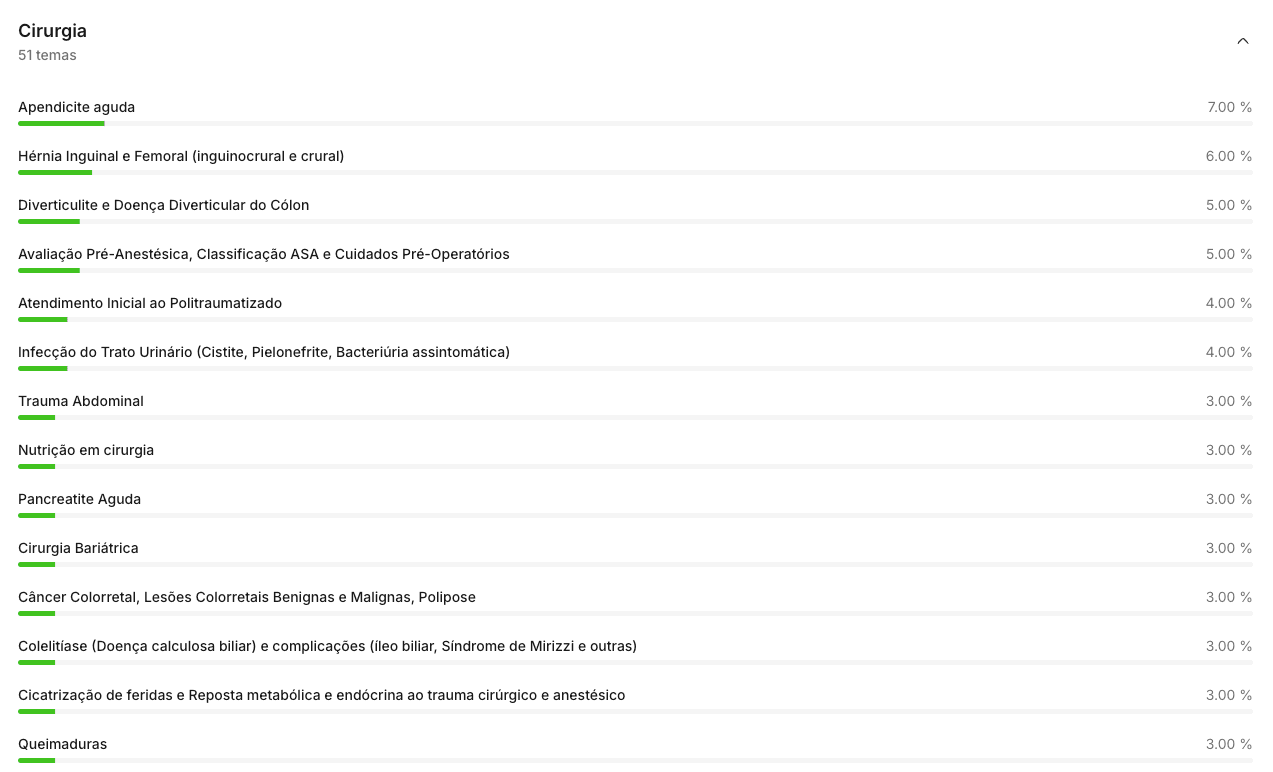 Cirurgia
51 temas

Apendicite aguda 7.00 %

Hérnia Inguinal e Femoral (inguinocrural e crural) 6.00 %

Diverticulite e Doença Diverticular do Cólon 5.00 %

Avaliação Pré-Anestésica, Classificação ASA e Cuidados Pré-Operatórios 5.00 %

Atendimento Inicial ao Politraumatizado 4.00 %

Infecção do Trato Urinário (Cistite, Pielonefrite, Bacteriúria assintomática) 4.00 %

Trauma Abdominal 3.00 %

Nutrição em cirurgia 3.00 %

Pancreatite Aguda 3.00 %

Cirurgia Bariátrica 3.00 %

Câncer Colorretal, Lesões Colorretais Benignas e Malignas, Polipose 3.00 %

Colelitíase (Doença calculosa biliar) e complicações (íleo biliar, Síndrome de Mirizzi e outras) 3.00 %

Cicatrização de feridas e Reposta metabólica e endócrina ao trauma cirúrgico e anestésico 3.00 %

Queimaduras 3.00 %